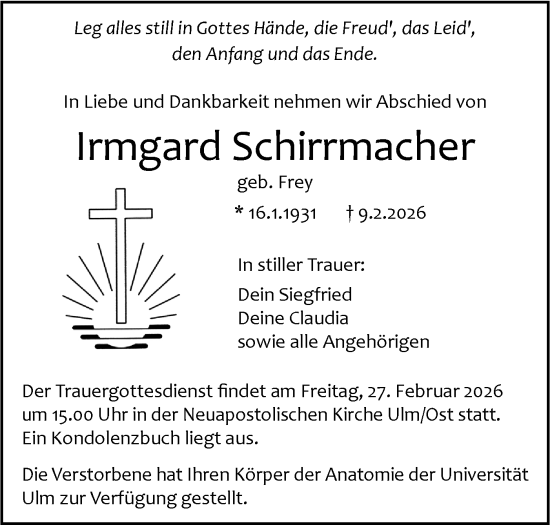 Leg alles still in Gottes Hände, die Freud', das Leid', den Anfang und das Ende.

In Liebe und Dankbarkeit nehmen wir Abschied von

Irmgard Schirrmacher

geb. Frey

* 16.1.1931 † 9.2.2026

In stiller Trauer:

Dein Siegfried
Deine Claudia
sowie alle Angehörigen

Der Trauergottesdienst findet am Freitag, 27. Februar 2026 um 15.00 Uhr in der Neuapostolischen Kirche Ulm/Ost statt. Ein Kondolenzbuch liegt aus.

Die Verstorbene hat Ihren Körper der Anatomie der Universität Ulm zur Verfügung gestellt.